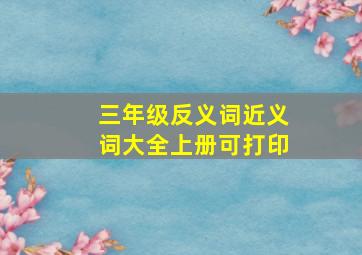 三年级反义词近义词大全上册可打印